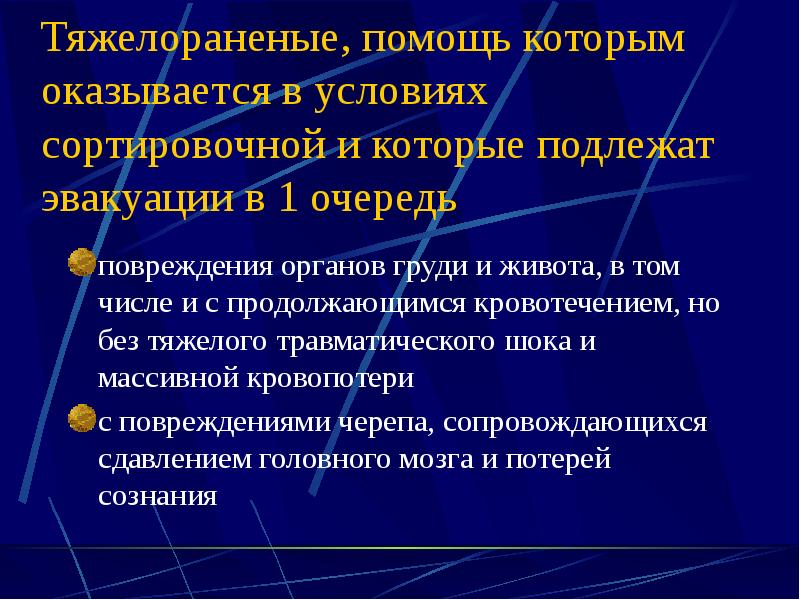 Тяжелораненые, помощь которым оказывается в условиях сортировочной и которые подлежат эвакуации в 1 очередь

повреждения органов груди и живота, в том числе и с продолжающимся кровотечением, но без тяжелого травматического шока и массивной кровопотери

с повреждениями черепа, сопровождающихся сдавлением головного мозга и потерей сознания